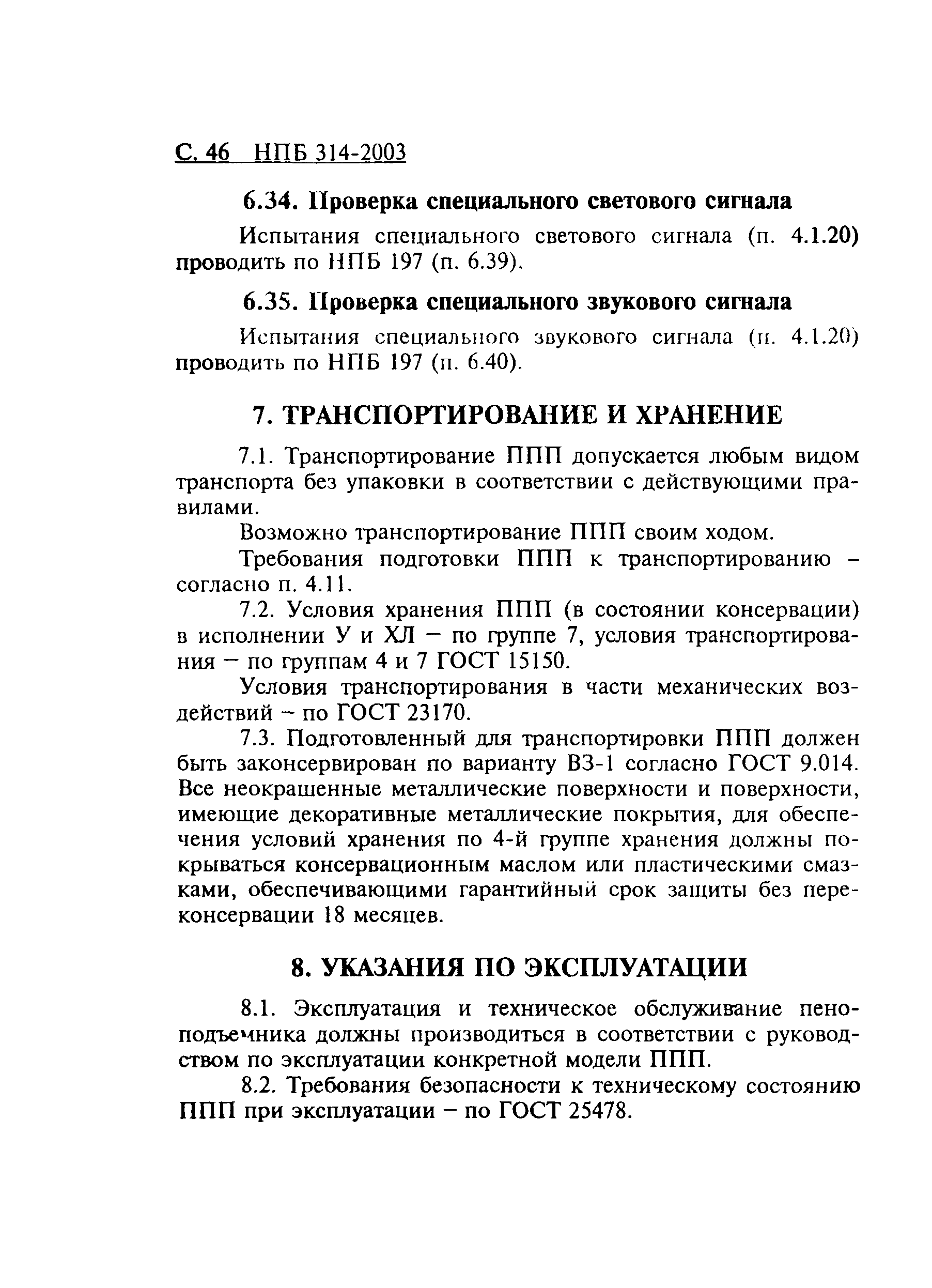 С. 46 НПБ 314-2003

6.34. Проверка специального светового сигнала

Испытания специального светового сигнала (п. 4.1.20) проводить по НПБ 197 (п. 6.39).

6.35. Проверка специального звукового сигнала

Испытания специального звукового сигнала (п. 4.1.20) проводить по НПБ 197 (п. 6.40).

7. ТРАНСПОРТИРОВАНИЕ И ХРАНЕНИЕ

7.1. Транспортирование ППП допускается любым видом транспорта без упаковки в соответствии с действующими правилами.

Возможно транспортирование ППП своим ходом.

Требования подготовки ППП к транспортированию – согласно п. 4.11.

7.2. Условия хранения ППП (в состоянии консервации) в исполнении У и ХЛ – по группе 7, условия транспортирования – по группам 4 и 7 ГОСТ 15150.

Условия транспортирования в части механических воздействий – по ГОСТ 23170.

7.3. Подготовленный для транспортировки ППП должен быть законсервирован по варианту ВЗ-1 согласно ГОСТ 9.014. Все неокрашенные металлические поверхности и поверхности, имеющие декоративные металлические покрытия, для обеспечения условий хранения по 4-й группе хранения должны покрываться консервационным маслом или пластическими смазками, обеспечивающими гарантийный срок защиты без переконсервации 18 месяцев.

8. УКАЗАНИЯ ПО ЭКСПЛУАТАЦИИ

8.1. Эксплуатация и техническое обслуживание пеноподъемника должны производиться в соответствии с руководством по эксплуатации конкретной модели ППП.

8.2. Требования безопасности к техническому состоянию ППП при эксплуатации – по ГОСТ 25478.